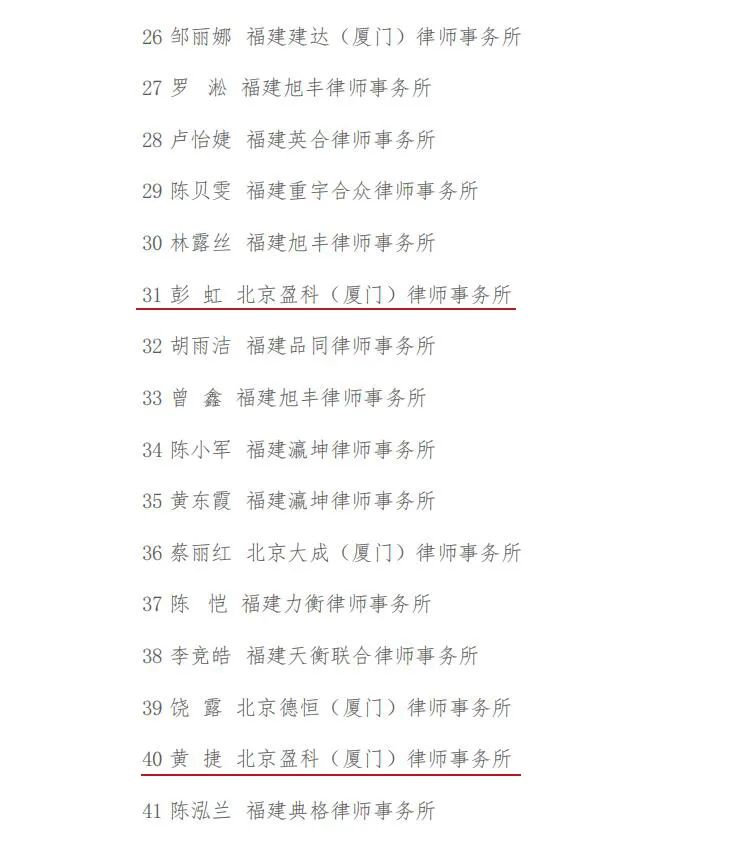 26 邹丽娜 福建建达（厦门）律师事务所

27 罗 淞 福建旭丰律师事务所

28 卢怡婕 福建英合律师事务所

29 陈贝雯 福建重宇合众律师事务所

30 林露丝 福建旭丰律师事务所

31 彭 虹 北京盈科（厦门）律师事务所

32 胡雨洁 福建品同律师事务所

33 曾 鑫 福建旭丰律师事务所

34 陈小军 福建瀛坤律师事务所

35 黄东霞 福建瀛坤律师事务所

36 蔡丽红 北京大成（厦门）律师事务所

37 陈 恺 福建力衡律师事务所

38 李竞皓 福建天衡联合律师事务所

39 饶 露 北京德恒（厦门）律师事务所

40 黄 捷 北京盈科（厦门）律师事务所

41 陈泓兰 福建典格律师事务所